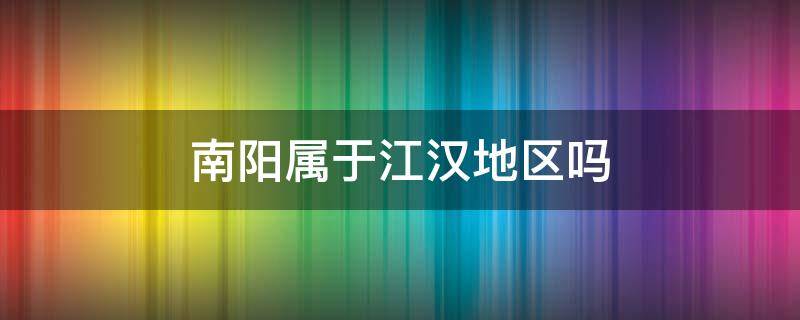 南阳属于江汉地区吗